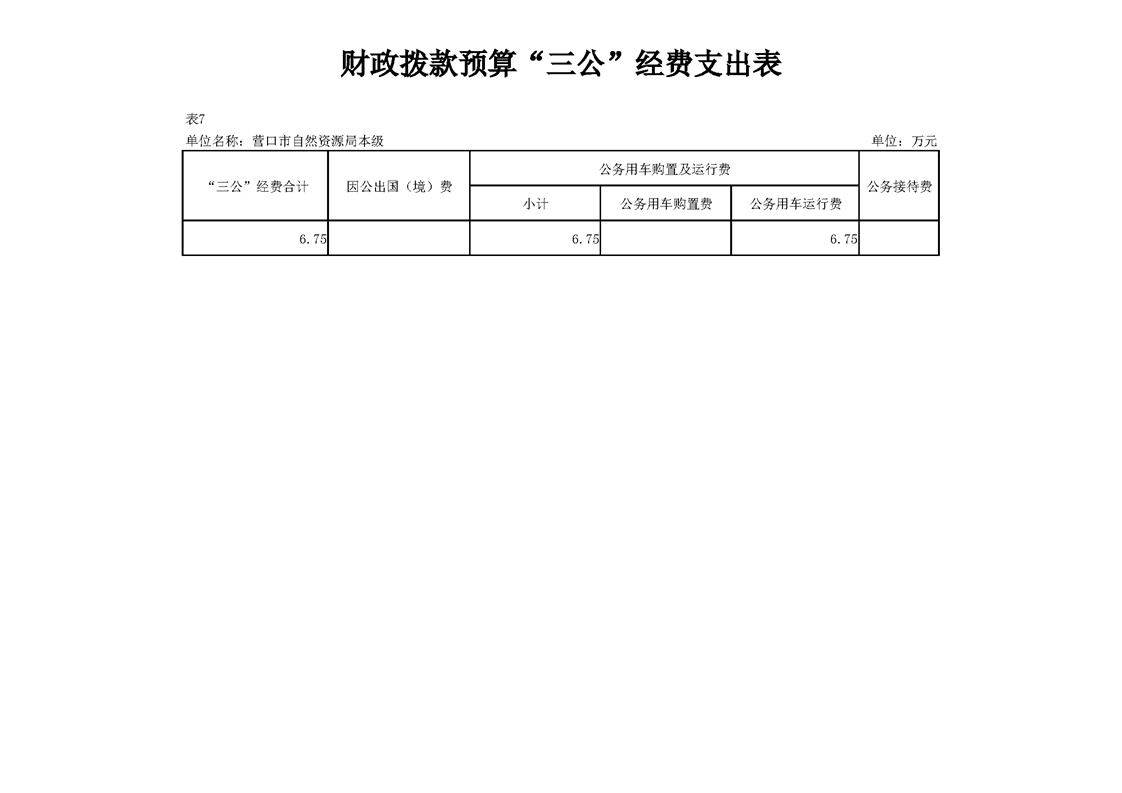 财政拨款预算“三公”经费支出表

表7

单位名称：营口市自然资源局本级

单位：万元

| “三公”经费合计 | 因公出国（境）费 | 公务用车购置及运行费 | | | 公务接待费 |
|---|---|---|---|---|---|
| | | 小计 | 公务用车购置费 | 公务用车运行费 | |
| 6.75 | | 6.75 | | 6.75 | |